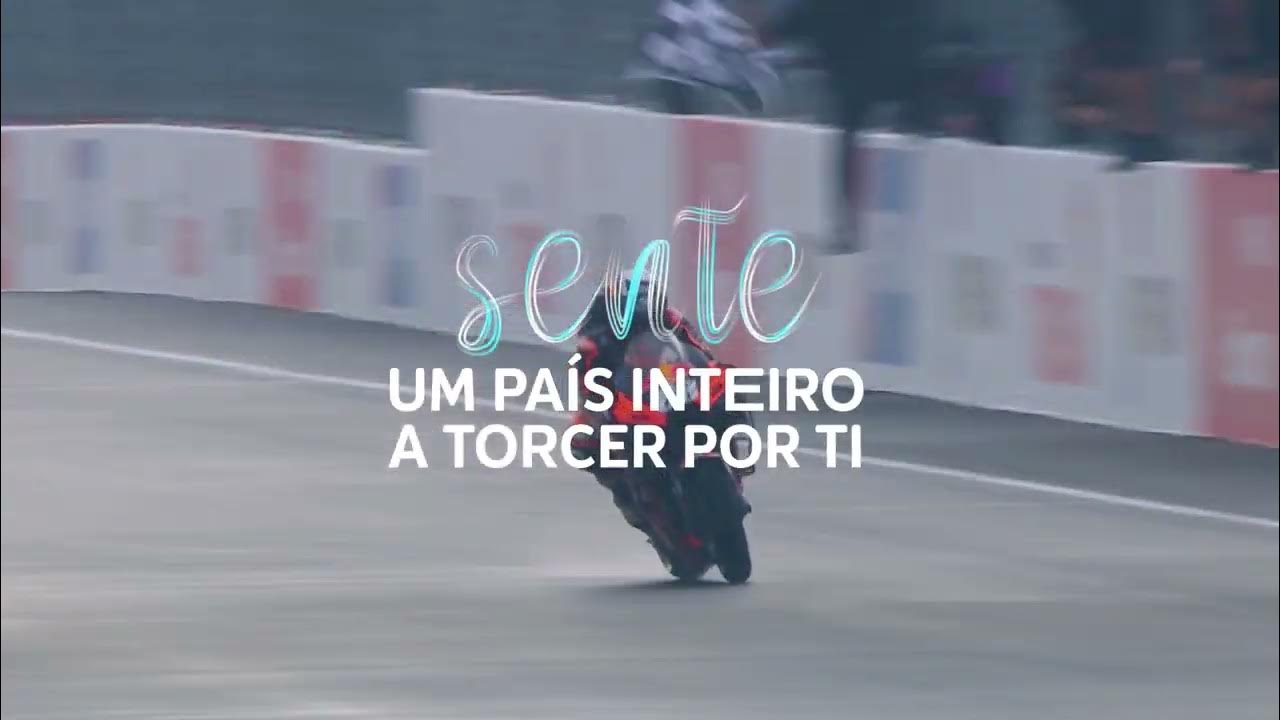 sente
UM PAÍS INTEIRO
A TORCER POR TI